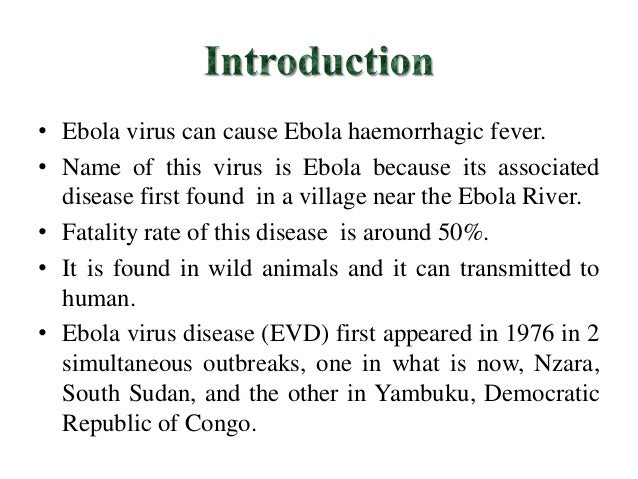 Introduction

• Ebola virus can cause Ebola haemorrhagic fever.

• Name of this virus is Ebola because its associated disease first found in a village near the Ebola River.

• Fatality rate of this disease is around 50%.

• It is found in wild animals and it can transmitted to human.

• Ebola virus disease (EVD) first appeared in 1976 in 2 simultaneous outbreaks, one in what is now, Nzara, South Sudan, and the other in Yambuku, Democratic Republic of Congo.